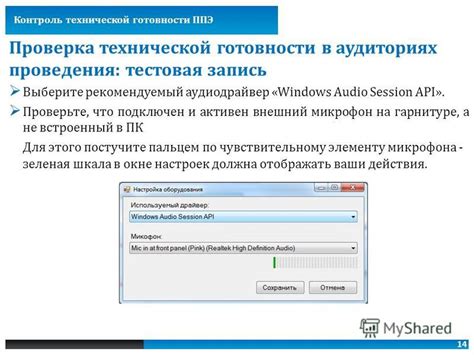 Контроль технической готовности ППЭ

Проверка технической готовности в аудиториях проведения: тестовая запись

➢ Выберите рекомендуемый аудиодрайвер «Windows Audio Session API».

➢ Проверьте, что подключен и активен внешний микрофон на гарнитуре, а не встроенный в ПК

Для этого постучите пальцем по чувствительному элементу микрофона - зеленая шкала в окне настроек должна отображать ваши действия.

Настройка оборудования

Используемый драйвер:

Windows Audio Session API

Микофон:

Mic in at front panel (Pink) (Realtek High Definition Audio)

Сохранить

Отмена

MyShared

14